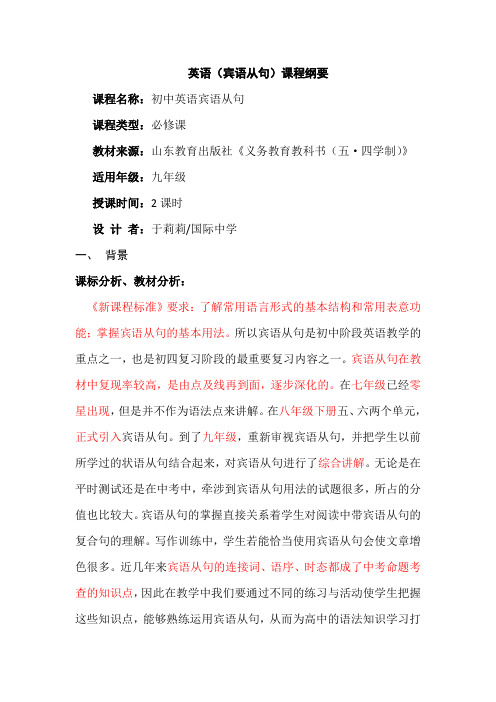 英语（宾语从句）课程纲要

课程名称：初中英语宾语从句

课程类型：必修课

教材来源：山东教育出版社《义务教育教科书（五·四学制）》

适用年级：九年级

授课时间：2 课时

设 计 者：于莉莉/国际中学

一、 背景

课标分析、教材分析：

《新课程标准》要求：了解常用语言形式的基本结构和常用表意功能；掌握宾语从句的基本用法。所以宾语从句是初中阶段英语教学的重点之一，也是初四复习阶段的最重要复习内容之一。宾语从句在教材中复现率较高，是由点及线再到面，逐步深化的。在七年级已经零星出现，但是并不作为语法点来讲解。在八年级下册五、六两个单元，正式引入宾语从句。到了九年级，重新审视宾语从句，并把学生以前所学过的状语从句结合起来，对宾语从句进行了综合讲解。无论是在平时测试还是在中考中，牵涉到宾语从句用法的试题很多，所占的分值也比较大。宾语从句的掌握直接关系着学生对阅读中带宾语从句的复合句的理解。写作训练中，学生若能恰当使用宾语从句会使文章增色很多。近几年来宾语从句的连接词、语序、时态都成了中考命题考查的知识点，因此在教学中我们要通过不同的练习与活动使学生把握这些知识点，能够熟练运用宾语从句，从而为高中的语法知识学习打